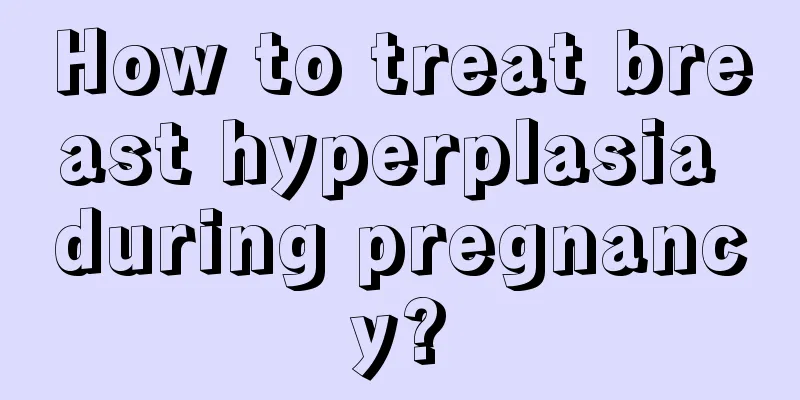 How to treat breast hyperplasia during pregnancy?